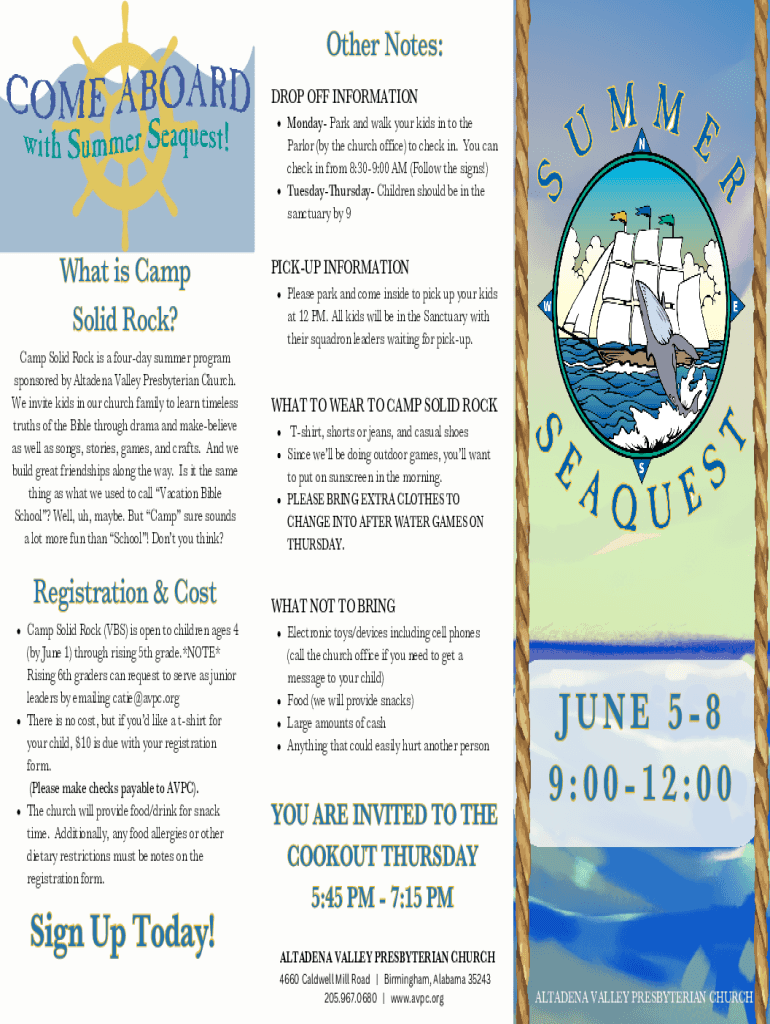 COME ABOARD
with Summer Seaquest!

What is Camp Solid Rock?

Camp Solid Rock is a four-day summer program sponsored by Altadena Valley Presbyterian Church. We invite kids in our church family to learn timeless truths of the Bible through drama and make-believe as well as songs, stories, games, and crafts. And we build great friendships along the way. Is it the same thing as what we used to call "Vacation Bible School"? Well, uh, maybe. But "Camp" sure sounds a lot more fun than "School"! Don't you think?

Registration & Cost

• Camp Solid Rock (VBS) is open to children ages 4 (by June 1) through rising 5th grade. *NOTE* Rising 6th graders can request to serve as junior leaders by emailing catie@avpc.org
• There is no cost, but if you'd like a t-shirt for your child, $10 is due with your registration form.
(Please make checks payable to AVPC).
• The church will provide food/drink for snack time. Additionally, any food allergies or other dietary restrictions must be notes on the registration form.

Sign Up Today!

Other Notes:

DROP OFF INFORMATION
• Monday- Park and walk your kids in to the Parlor (by the church office) to check in. You can check in from 8:30-9:00 AM (Follow the signs!)
• Tuesday-Thursday- Children should be in the sanctuary by 9

PICK-UP INFORMATION
• Please park and come inside to pick up your kids at 12 PM. All kids will be in the Sanctuary with their squadron leaders waiting for pick-up.

WHAT TO WEAR TO CAMP SOLID ROCK
• T-shirt, shorts or jeans, and casual shoes
• Since we'll be doing outdoor games, you'll want to put on sunscreen in the morning.
• PLEASE BRING EXTRA CLOTHES TO CHANGE INTO AFTER WATER GAMES ON THURSDAY.

WHAT NOT TO BRING
• Electronic toys/devices including cell phones (call the church office if you need to get a message to your child)
• Food (we will provide snacks)
• Large amounts of cash
• Anything that could easily hurt another person

YOU ARE INVITED TO THE COOKOUT THURSDAY
5:45 PM - 7:15 PM

ALTADENA VALLEY PRESBYTERIAN CHURCH
4660 Caldwell Mill Road | Birmingham, Alabama 35243
205.967.0680 | www.avpc.org

SUMMER
N
W
E
S
SEAQUEST

JUNE 5-8
9:00-12:00

ALTADENA VALLEY PRESBYTERIAN CHURCH